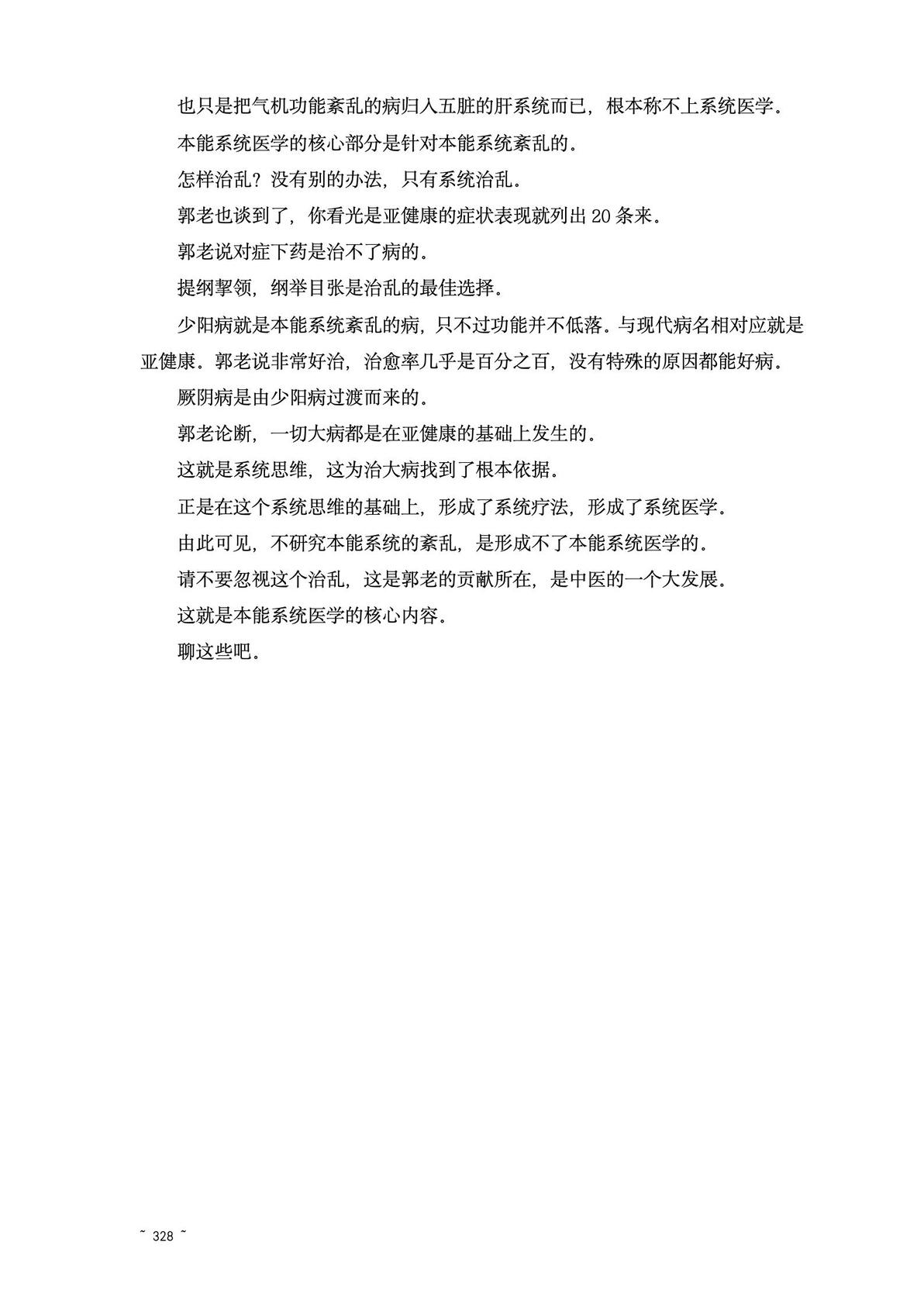 也只是把气机功能紊乱的病归入五脏的肝系统而已，根本称不上系统医学。

本能系统医学的核心部分是针对本能系统紊乱的。

怎样治乱？没有别的办法，只有系统治乱。

郭老也谈到了，你看光是亚健康的症状表现就列出 20 条来。

郭老说对症下药是治不了病的。

提纲挈领，纲举目张是治乱的最佳选择。

少阳病就是本能系统紊乱的病，只不过功能并不低落。与现代病名相对应就是亚健康。郭老说非常好治，治愈率几乎是百分之百，没有特殊的原因都能好病。

厥阴病是由少阳病过渡而来的。

郭老论断，一切大病都是在亚健康的基础上发生的。

这就是系统思维，这为治大病找到了根本依据。

正是在这个系统思维的基础上，形成了系统疗法，形成了系统医学。

由此可见，不研究本能系统的紊乱，是形成不了本能系统医学的。

请不要忽视这个治乱，这是郭老的贡献所在，是中医的一个大发展。

这就是本能系统医学的核心内容。

聊这些吧。

~ 328 ~